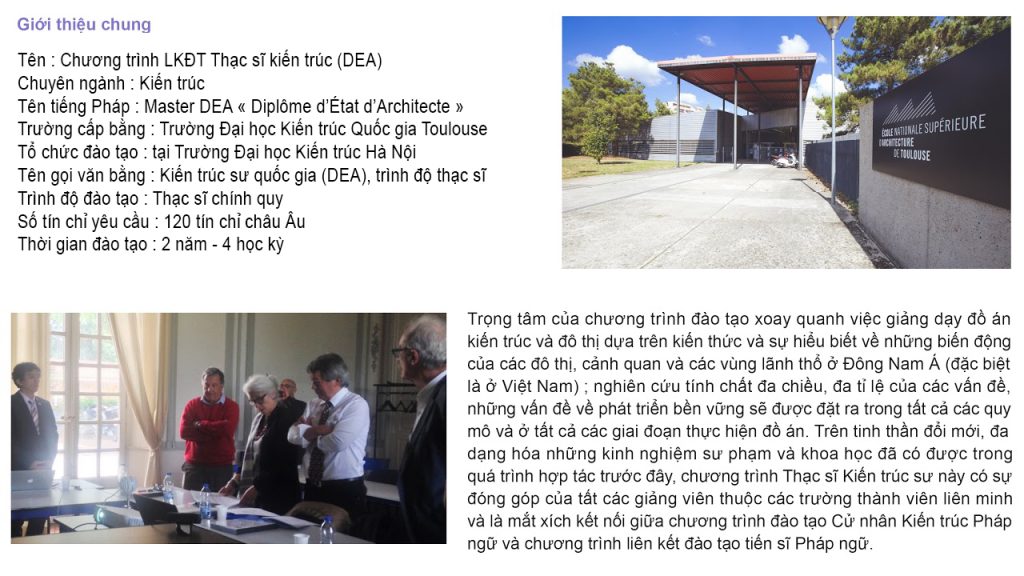 Giới thiệu chung

Tên : Chương trình LKĐT Thạc sĩ kiến trúc (DEA)
Chuyên ngành : Kiến trúc
Tên tiếng Pháp : Master DEA « Diplôme d'État d'Architecte »
Trường cấp bằng : Trường Đại học Kiến trúc Quốc gia Toulouse
Tổ chức đào tạo : tại Trường Đại học Kiến trúc Hà Nội
Tên gọi văn bằng : Kiến trúc sư quốc gia (DEA), trình độ thạc sĩ
Trình độ đào tạo : Thạc sĩ chính quy
Số tín chỉ yêu cầu : 120 tín chỉ châu Âu
Thời gian đào tạo : 2 năm - 4 học kỳ

ÉCOLE NATIONALE SUPÉRIEURE D'ARCHITECTURE DE TOULOUSE

Trọng tâm của chương trình đào tạo xoay quanh việc giảng dạy đồ án kiến trúc và đô thị dựa trên kiến thức và sự hiểu biết về những biến động của các đô thị, cảnh quan và các vùng lãnh thổ ở Đông Nam Á (đặc biệt là ở Việt Nam) ; nghiên cứu tính chất đa chiều, đa tỉ lệ của các vấn đề, những vấn đề về phát triển bền vững sẽ được đặt ra trong tất cả các quy mô và ở tất cả các giai đoạn thực hiện đồ án. Trên tinh thần đổi mới, đa dạng hóa những kinh nghiệm sư phạm và khoa học đã có được trong quá trình hợp tác trước đây, chương trình Thạc sĩ Kiến trúc sư này có sự đóng góp của tất các giảng viên thuộc các trường thành viên liên minh và là mắt xích kết nối giữa chương trình đào tạo Cử nhân Kiến trúc Pháp ngữ và chương trình liên kết đào tạo tiến sĩ Pháp ngữ.